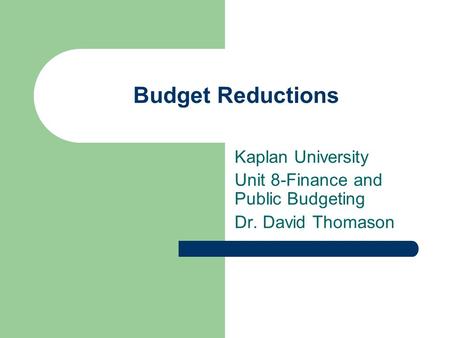 Budget Reductions

Kaplan University

Unit 8-Finance and Public Budgeting

Dr. David Thomason